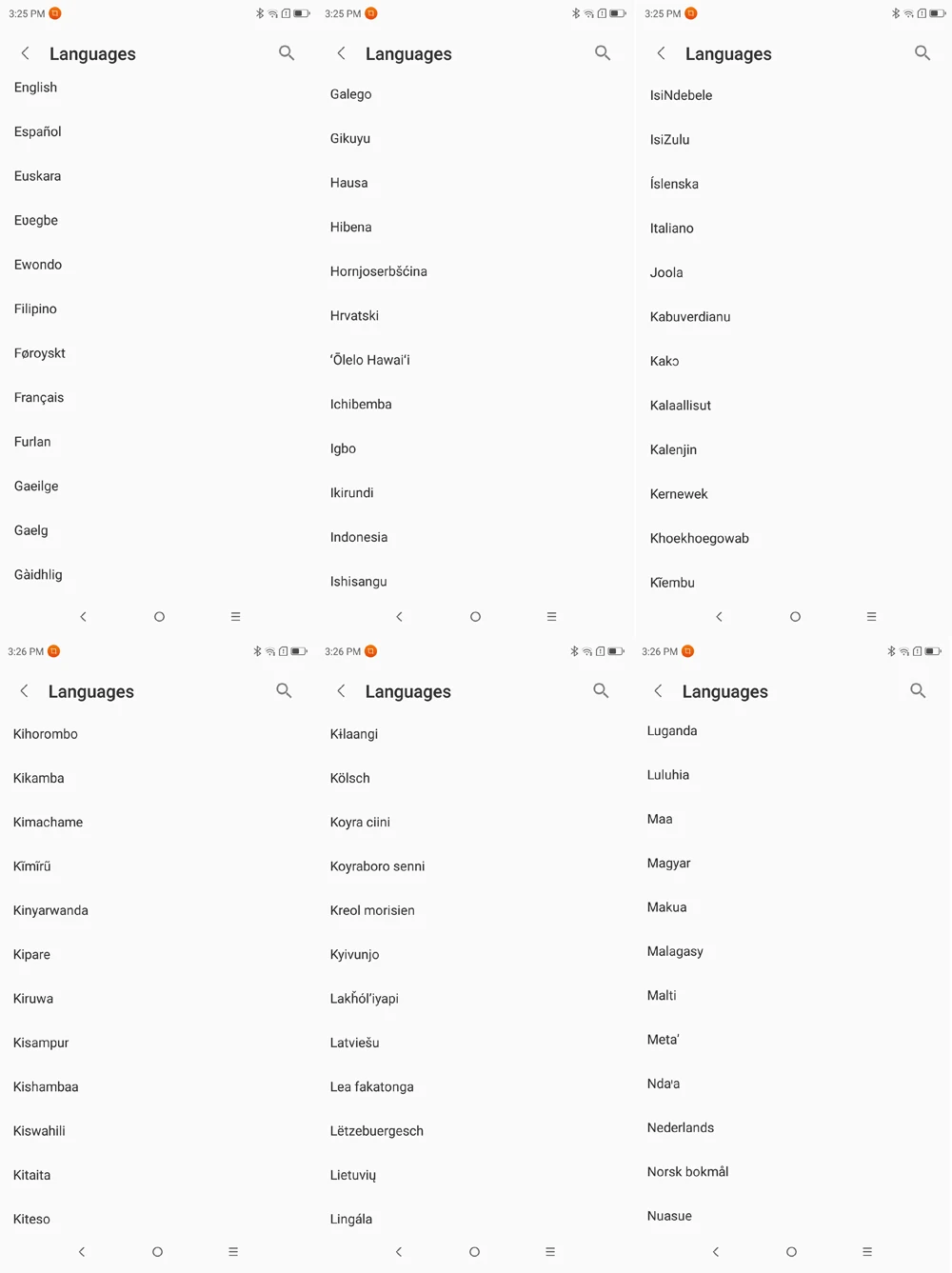 3:25 PM

Languages

English

Español

Euskara

Eʋegbe

Ewondo

Filipino

Føroyskt

Français

Furlan

Gaeilge

Gaelg

Gàidhlig

3:25 PM

Languages

Galego

Gikuyu

Hausa

Hibena

Hornjoserbšćina

Hrvatski

ʻŌlelo Hawaiʻi

Ichibemba

Igbo

Ikirundi

Indonesia

Ishisangu

3:25 PM

Languages

IsiNdebele

IsiZulu

Íslenska

Italiano

Joola

Kabuverdianu

Kakɔ

Kalaallisut

Kalenjin

Kernewek

Khoekhoegowab

Kĩembu

3:26 PM

Languages

Kihorombo

Kikamba

Kimachame

Kĩmĩrũ

Kinyarwanda

Kipare

Kiruwa

Kisampur

Kishambaa

Kiswahili

Kitaita

Kiteso

3:26 PM

Languages

Kɨlaangi

Kölsch

Koyra ciini

Koyraboro senni

Kreol morisien

Kyivunjo

Lakȟólʼiyapi

Latviešu

Lea fakatonga

Lëtzebuergesch

Lietuvių

Lingála

3:26 PM

Languages

Luganda

Luluhia

Maa

Magyar

Makua

Malagasy

Malti

Metaʼ

Ndaꞌa

Nederlands

Norsk bokmål

Nuasue